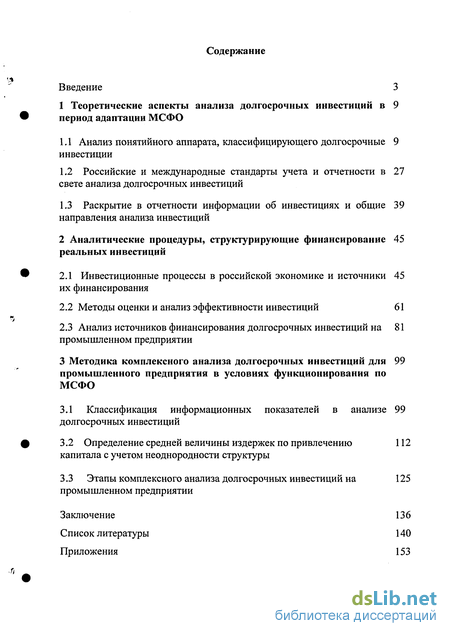 Содержание

Введение 3

1 Теоретические аспекты анализа долгосрочных инвестиций в период адаптации МСФО 9

1.1 Анализ понятийного аппарата, классифицирующего долгосрочные инвестиции 9

1.2 Российские и международные стандарты учета и отчетности в свете анализа долгосрочных инвестиций 27

1.3 Раскрытие в отчетности информации об инвестициях и общие направления анализа инвестиций 39

2 Аналитические процедуры, структурирующие финансирование реальных инвестиций 45

2.1 Инвестиционные процессы в российской экономике и источники их финансирования 45

2.2 Методы оценки и анализ эффективности инвестиций 61

2.3 Анализ источников финансирования долгосрочных инвестиций на промышленном предприятии 81

3 Методика комплексного анализа долгосрочных инвестиций для промышленного предприятия в условиях функционирования по МСФО 99

3.1 Классификация информационных показателей в анализе долгосрочных инвестиций 99

3.2 Определение средней величины издержек по привлечению капитала с учетом неоднородности структуры 112

3.3 Этапы комплексного анализа долгосрочных инвестиций на промышленном предприятии 125

Заключение 136

Список литературы 140

Приложения 153

dsLib.net
библиотека диссертаций